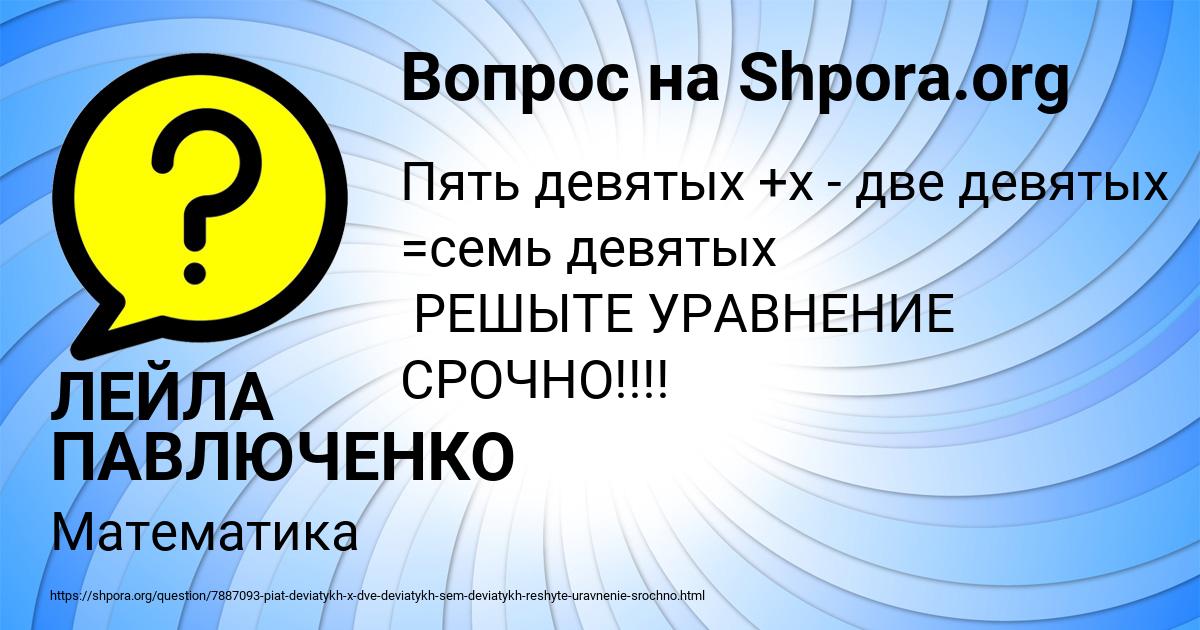 Вопрос на Shpora.org

Пять девятых +х - две девятых =семь девятых
РЕШЫТЕ УРАВНЕНИЕ СРОЧНО!!!!

ЛЕЙЛА ПАВЛЮЧЕНКО

Математика

https://shpora.org/question/7887093-piat-deviatykh-x-dve-deviatykh-sem-deviatykh-reshyte-uravnenie-srochno.html